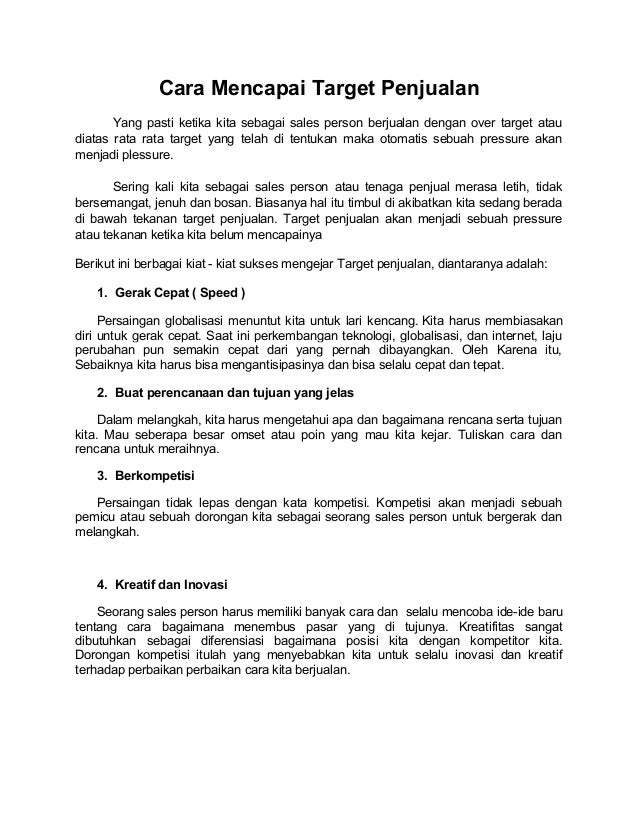 Cara Mencapai Target Penjualan

Yang pasti ketika kita sebagai sales person berjualan dengan over target atau diatas rata rata target yang telah di tentukan maka otomatis sebuah pressure akan menjadi plessure.

Sering kali kita sebagai sales person atau tenaga penjual merasa letih, tidak bersemangat, jenuh dan bosan. Biasanya hal itu timbul di akibatkan kita sedang berada di bawah tekanan target penjualan. Target penjualan akan menjadi sebuah pressure atau tekanan ketika kita belum mencapainya

Berikut ini berbagai kiat - kiat sukses mengejar Target penjualan, diantaranya adalah:

1. Gerak Cepat ( Speed )

Persaingan globalisasi menuntut kita untuk lari kencang. Kita harus membiasakan diri untuk gerak cepat. Saat ini perkembangan teknologi, globalisasi, dan internet, laju perubahan pun semakin cepat dari yang pernah dibayangkan. Oleh Karena itu, Sebaiknya kita harus bisa mengantisipasinya dan bisa selalu cepat dan tepat.

2. Buat perencanaan dan tujuan yang jelas

Dalam melangkah, kita harus mengetahui apa dan bagaimana rencana serta tujuan kita. Mau seberapa besar omset atau poin yang mau kita kejar. Tuliskan cara dan rencana untuk meraihnya.

3. Berkompetisi

Persaingan tidak lepas dengan kata kompetisi. Kompetisi akan menjadi sebuah pemicu atau sebuah dorongan kita sebagai seorang sales person untuk bergerak dan melangkah.

4. Kreatif dan Inovasi

Seorang sales person harus memiliki banyak cara dan selalu mencoba ide-ide baru tentang cara bagaimana menembus pasar yang di tujunya. Kreatifitas sangat dibutuhkan sebagai diferensiasi bagaimana posisi kita dengan kompetitor kita. Dorongan kompetisi itulah yang menyebabkan kita untuk selalu inovasi dan kreatif terhadap perbaikan perbaikan cara kita berjualan.